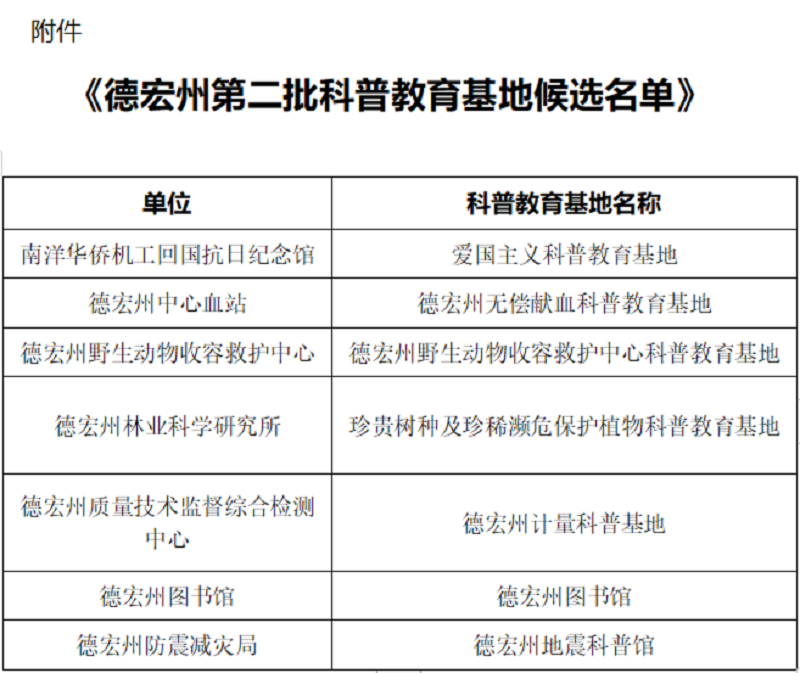 附件

《德宏州第二批科普教育基地候选名单》

| 单位 | 科普教育基地名称 |
|---|---|
| 南洋华侨机工回国抗日纪念馆 | 爱国主义科普教育基地 |
| 德宏州中心血站 | 德宏州无偿献血科普教育基地 |
| 德宏州野生动物收容救护中心 | 德宏州野生动物收容救护中心科普教育基地 |
| 德宏州林业科学研究所 | 珍贵树种及珍稀濒危保护植物科普教育基地 |
| 德宏州质量技术监督综合检测中心 | 德宏州计量科普基地 |
| 德宏州图书馆 | 德宏州图书馆 |
| 德宏州防震减灾局 | 德宏州地震科普馆 |